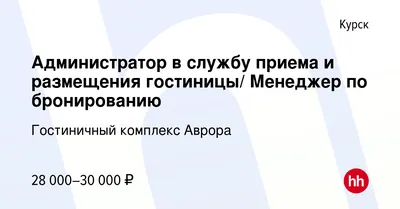 Курск

Администратор в службу приема и размещения гостиницы/ Менеджер по бронированию

Гостиничный комплекс Аврора

28 000–30 000 ₽

hh